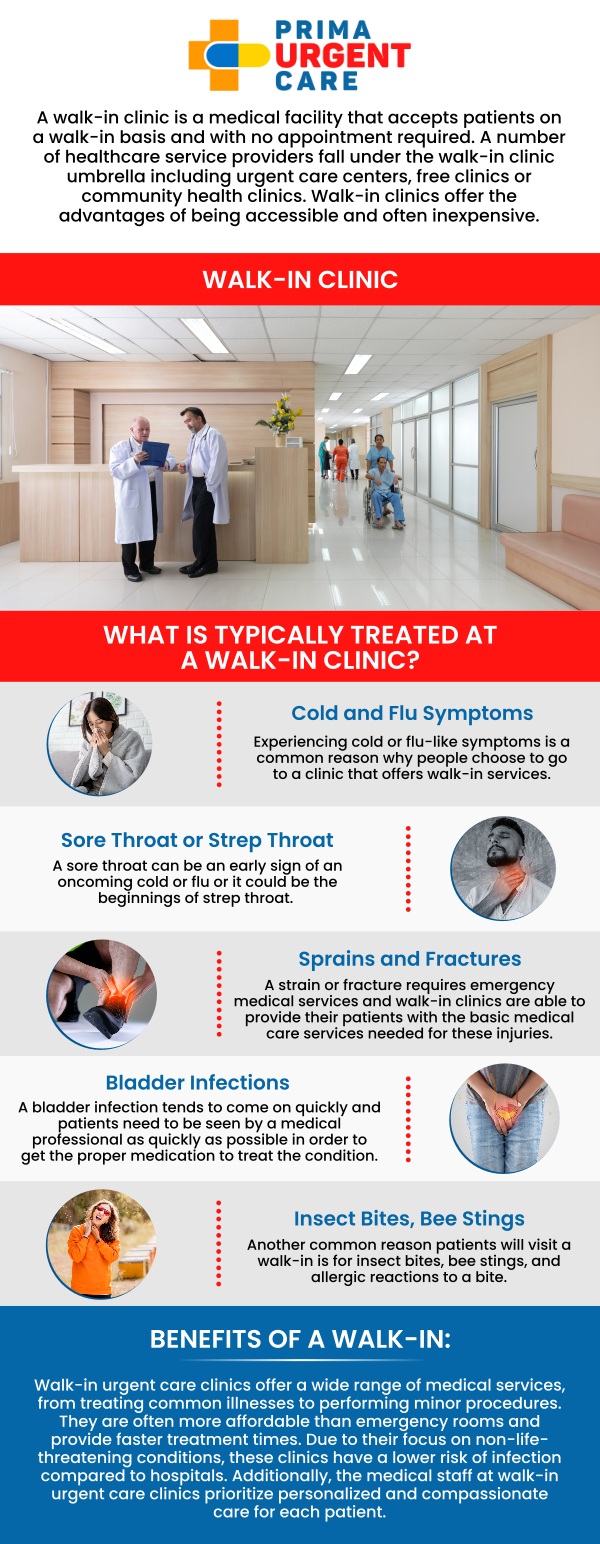 PRIMA URGENT CARE

A walk-in clinic is a medical facility that accepts patients on a walk-in basis and with no appointment required. A number of healthcare service providers fall under the walk-in clinic umbrella including urgent care centers, free clinics or community health clinics. Walk-in clinics offer the advantages of being accessible and often inexpensive.

WALK-IN CLINIC

WHAT IS TYPICALLY TREATED AT A WALK-IN CLINIC?

Cold and Flu Symptoms
Experiencing cold or flu-like symptoms is a common reason why people choose to go to a clinic that offers walk-in services.

Sore Throat or Strep Throat
A sore throat can be an early sign of an oncoming cold or flu or it could be the beginnings of strep throat.

Sprains and Fractures
A strain or fracture requires emergency medical services and walk-in clinics are able to provide their patients with the basic medical care services needed for these injuries.

Bladder Infections
A bladder infection tends to come on quickly and patients need to be seen by a medical professional as quickly as possible in order to get the proper medication to treat the condition.

Insect Bites, Bee Stings
Another common reason patients will visit a walk-in is for insect bites, bee stings, and allergic reactions to a bite.

BENEFITS OF A WALK-IN:

Walk-in urgent care clinics offer a wide range of medical services, from treating common illnesses to performing minor procedures. They are often more affordable than emergency rooms and provide faster treatment times. Due to their focus on non-life-threatening conditions, these clinics have a lower risk of infection compared to hospitals. Additionally, the medical staff at walk-in urgent care clinics prioritize personalized and compassionate care for each patient.